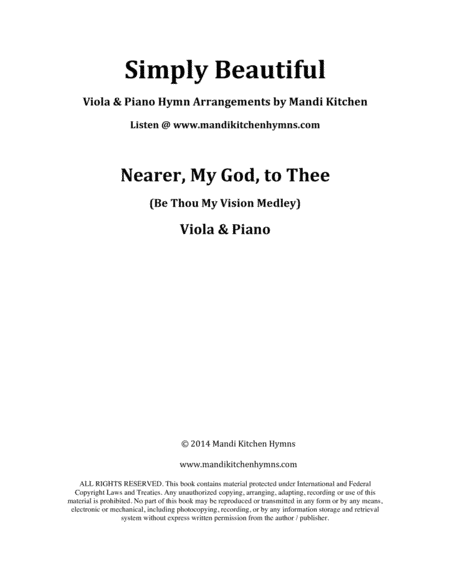 Simply Beautiful

Viola & Piano Hymn Arrangements by Mandi Kitchen

Listen @ www.mandikitchenhymns.com

Nearer, My God, to Thee

(Be Thou My Vision Medley)

Viola & Piano

© 2014 Mandi Kitchen Hymns

www.mandikitchenhymns.com

ALL RIGHTS RESERVED. This book contains material protected under International and Federal Copyright Laws and Treaties. Any unauthorized copying, arranging, adapting, recording or use of this material is prohibited. No part of this book may be reproduced or transmitted in any form or by any means, electronic or mechanical, including photocopying, recording, or by any information storage and retrieval system without express written permission from the author / publisher.